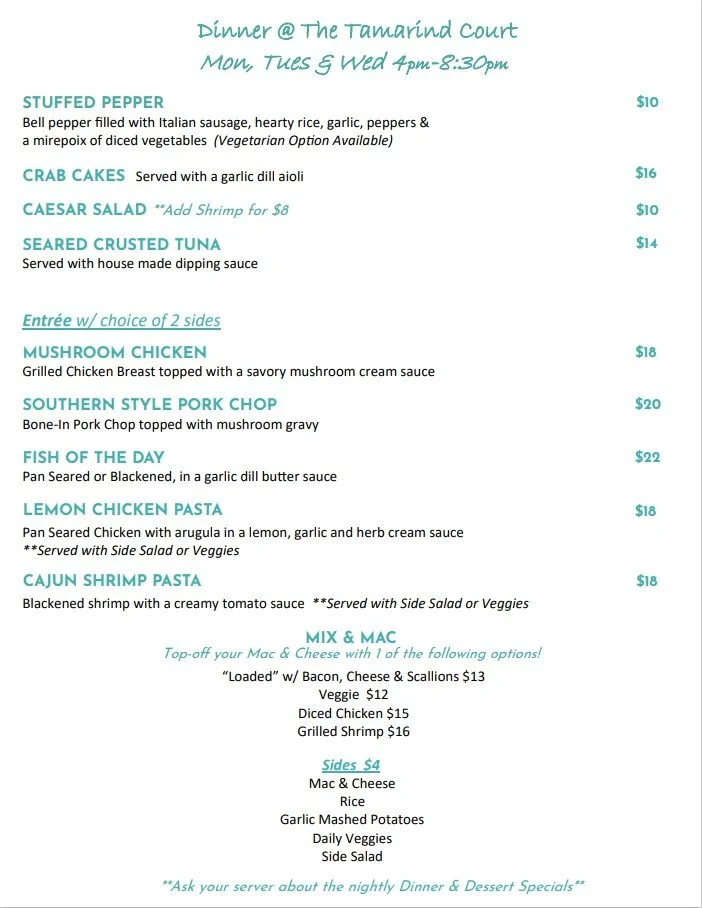 Dinner @ The Tamarind Court
Mon, Tues & Wed 4pm-8:30pm

STUFFED PEPPER $10
Bell pepper filled with Italian sausage, hearty rice, garlic, peppers & a mirepoix of diced vegetables (Vegetarian Option Available)

CRAB CAKES Served with a garlic dill aioli $16

CAESAR SALAD **Add Shrimp for $8 $10

SEARED CRUSTED TUNA $14
Served with house made dipping sauce

Entrée w/ choice of 2 sides

MUSHROOM CHICKEN $18
Grilled Chicken Breast topped with a savory mushroom cream sauce

SOUTHERN STYLE PORK CHOP $20
Bone-In Pork Chop topped with mushroom gravy

FISH OF THE DAY $22
Pan Seared or Blackened, in a garlic dill butter sauce

LEMON CHICKEN PASTA $18
Pan Seared Chicken with arugula in a lemon, garlic and herb cream sauce
**Served with Side Salad or Veggies

CAJUN SHRIMP PASTA $18
Blackened shrimp with a creamy tomato sauce **Served with Side Salad or Veggies

MIX & MAC
Top-off your Mac & Cheese with 1 of the following options!
"Loaded" w/ Bacon, Cheese & Scallions $13
Veggie $12
Diced Chicken $15
Grilled Shrimp $16

Sides $4
Mac & Cheese
Rice
Garlic Mashed Potatoes
Daily Veggies
Side Salad

**Ask your server about the nightly Dinner & Dessert Specials**